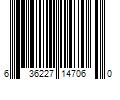 6 36227 14706 0